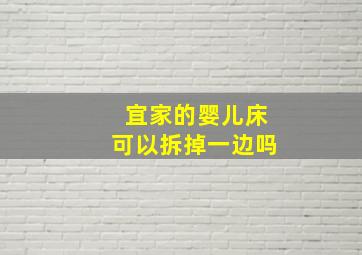 宜家的婴儿床
可以拆掉一边吗